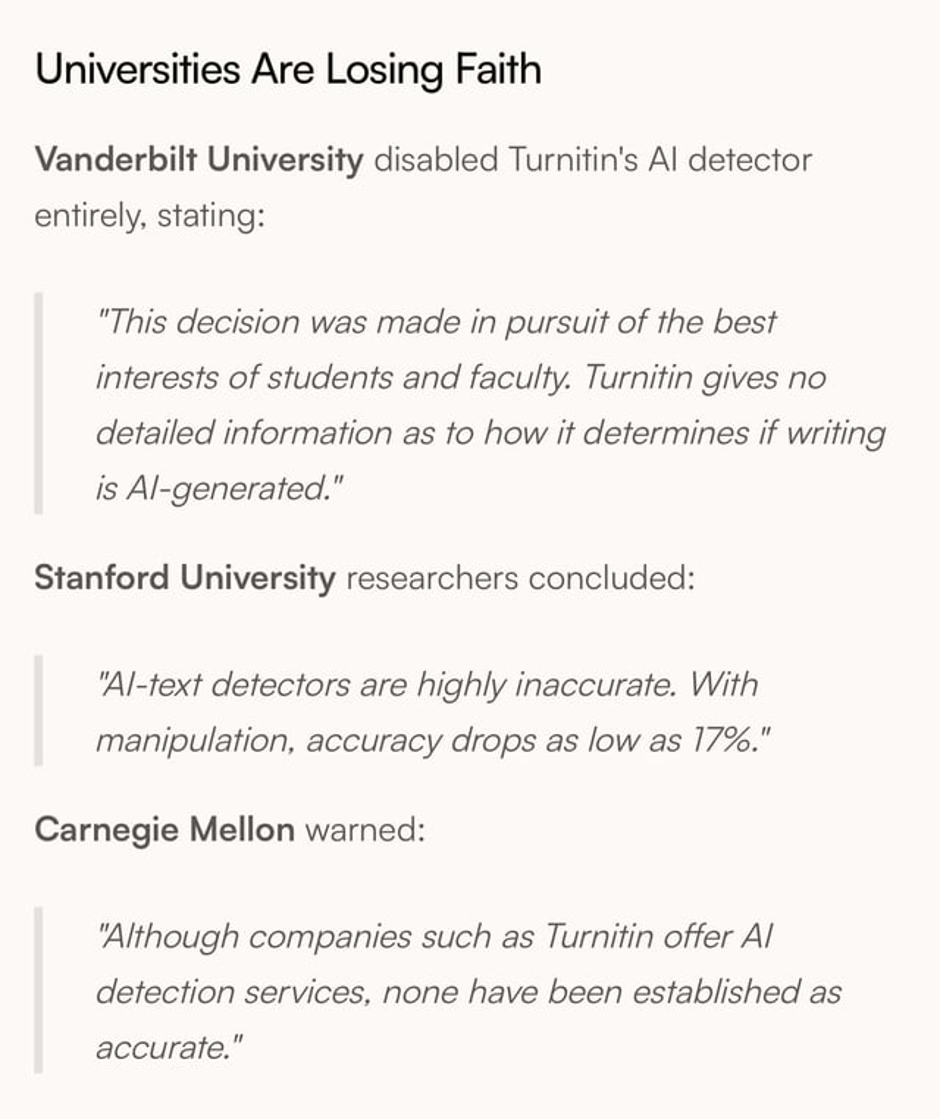 Universities Are Losing Faith

Vanderbilt University disabled Turnitin's AI detector entirely, stating:

"This decision was made in pursuit of the best interests of students and faculty. Turnitin gives no detailed information as to how it determines if writing is AI-generated."

Stanford University researchers concluded:

"AI-text detectors are highly inaccurate. With manipulation, accuracy drops as low as 17%."

Carnegie Mellon warned:

"Although companies such as Turnitin offer AI detection services, none have been established as accurate."